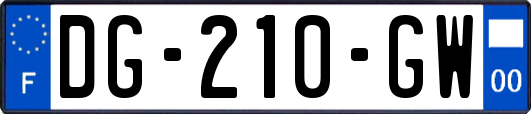 F
DG-210-GW
00